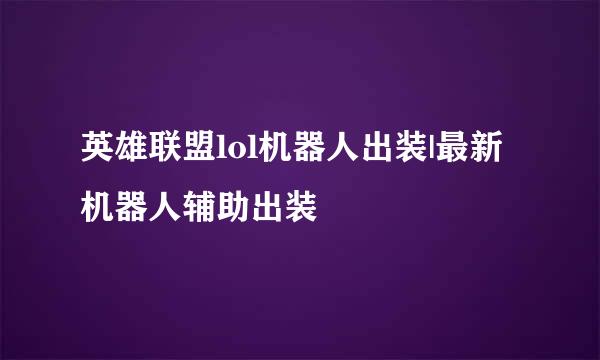 英雄联盟lol机器人出装|最新机器人辅助出装